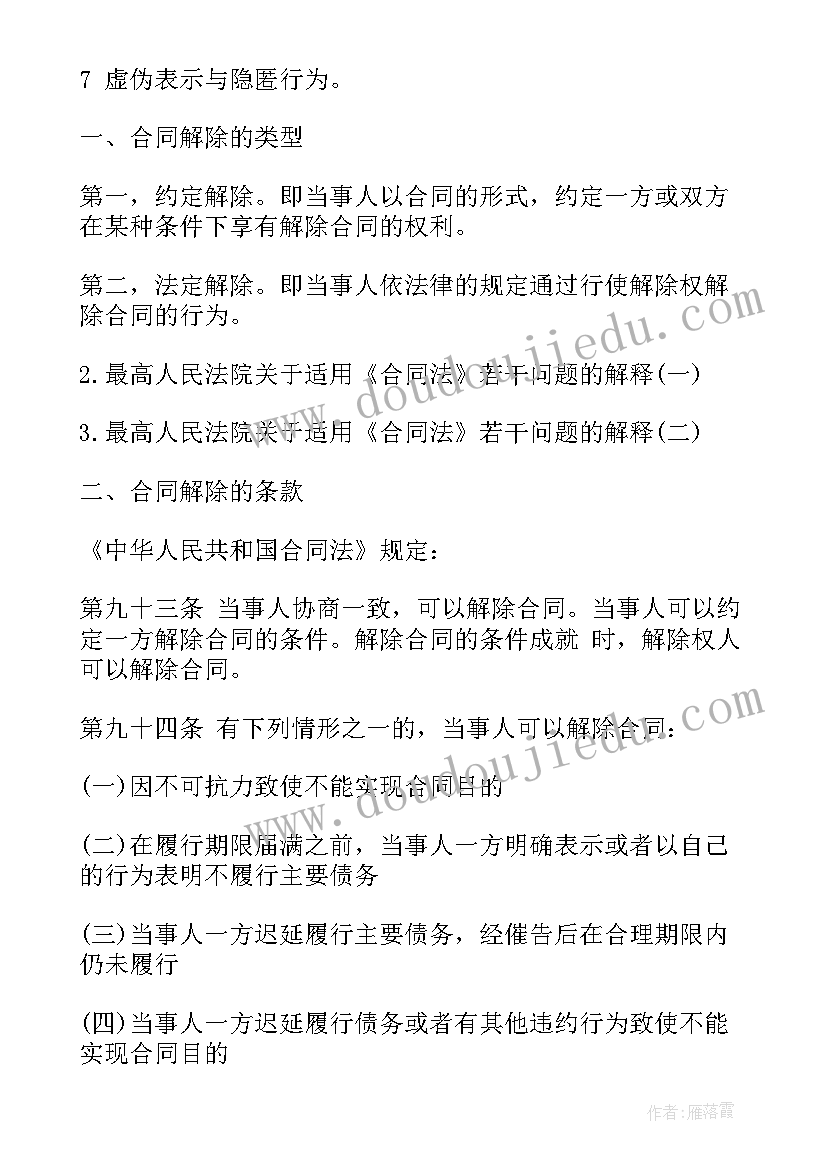 7 虚伪表示与隐匿行为。

一、合同解除的类型

第一，约定解除。即当事人以合同的形式，约定一方或双方在某种条件下享有解除合同的权利。

第二，法定解除。即当事人依法律的规定通过行使解除权解除合同的行为。

2.最高人民法院关于适用《合同法》若干问题的解释(一)

3.最高人民法院关于适用《合同法》若干问题的解释(二)

二、合同解除的条款

《中华人民共和国合同法》规定：

第九十三条 当事人协商一致，可以解除合同。当事人可以约定一方解除合同的条件。解除合同的条件成就 时，解除权人可以解除合同。

第九十四条 有下列情形之一的，当事人可以解除合同：

(一)因不可抗力致使不能实现合同目的

(二)在履行期限届满之前，当事人一方明确表示或者以自己的行为表明不履行主要债务

(三)当事人一方迟延履行主要债务，经催告后在合理期限内仍未履行

(四)当事人一方迟延履行债务或者有其他违约行为致使不能实现合同目的

www.doudoujiedu.com

www.doudoujiedu.com

作者：雁落霞